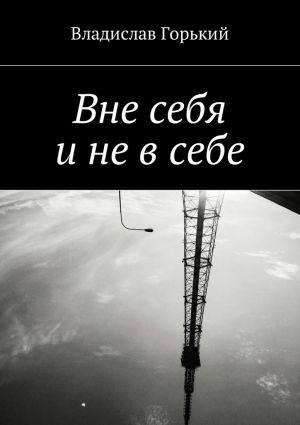 Владислав Горький

Вне себя
и не в себе